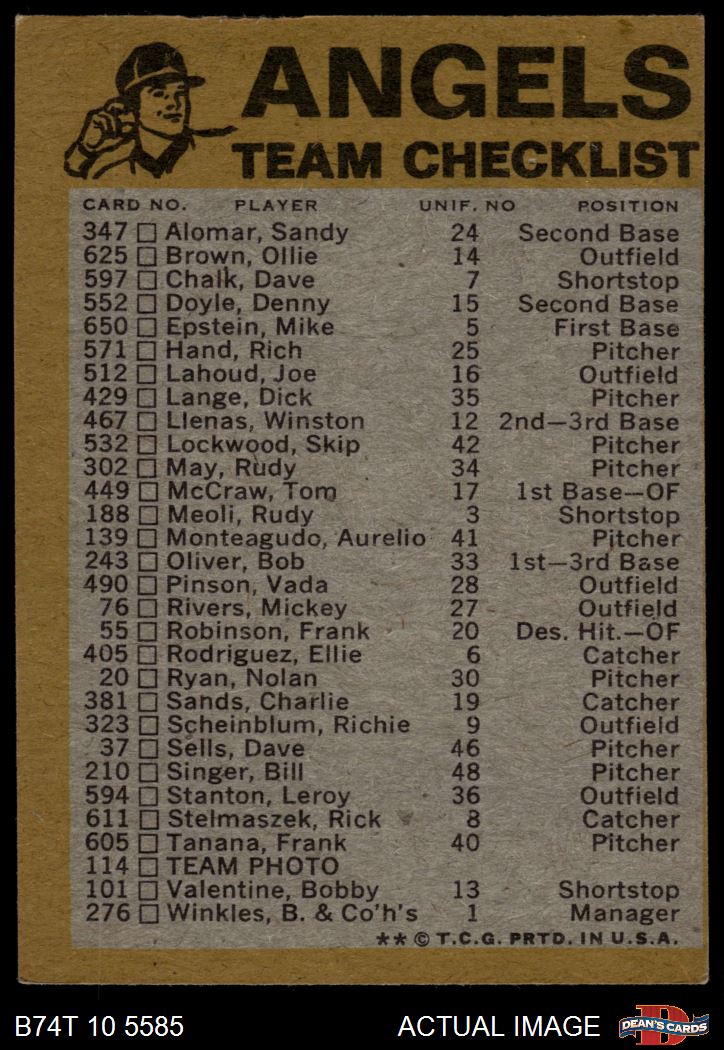 ANGELS
TEAM CHECKLIST

| CARD NO. | PLAYER | UNIF. NO | POSITION |
|---|---|---|---|
| 347 ☐ | Alomar, Sandy | 24 | Second Base |
| 625 ☐ | Brown, Ollie | 14 | Outfield |
| 597 ☐ | Chalk, Dave | 7 | Shortstop |
| 552 ☐ | Doyle, Denny | 15 | Second Base |
| 650 ☐ | Epstein, Mike | 5 | First Base |
| 571 ☐ | Hand, Rich | 25 | Pitcher |
| 512 ☐ | Lahoud, Joe | 16 | Outfield |
| 429 ☐ | Lange, Dick | 35 | Pitcher |
| 467 ☐ | Llenas, Winston | 12 | 2nd—3rd Base |
| 532 ☐ | Lockwood, Skip | 42 | Pitcher |
| 302 ☐ | May, Rudy | 34 | Pitcher |
| 449 ☐ | McCraw, Tom | 17 | 1st Base—OF |
| 188 ☐ | Meoli, Rudy | 3 | Shortstop |
| 139 ☐ | Monteagudo, Aurelio | 41 | Pitcher |
| 243 ☐ | Oliver, Bob | 33 | 1st—3rd Base |
| 490 ☐ | Pinson, Vada | 28 | Outfield |
| 76 ☐ | Rivers, Mickey | 27 | Outfield |
| 55 ☐ | Robinson, Frank | 20 | Des. Hit.—OF |
| 405 ☐ | Rodriguez, Ellie | 6 | Catcher |
| 20 ☐ | Ryan, Nolan | 30 | Pitcher |
| 381 ☐ | Sands, Charlie | 19 | Catcher |
| 323 ☐ | Scheinblum, Richie | 9 | Outfield |
| 37 ☐ | Sells, Dave | 46 | Pitcher |
| 210 ☐ | Singer, Bill | 48 | Pitcher |
| 594 ☐ | Stanton, Leroy | 36 | Outfield |
| 611 ☐ | Stelmaszek, Rick | 8 | Catcher |
| 605 ☐ | Tanana, Frank | 40 | Pitcher |
| 114 ☐ | TEAM PHOTO | | |
| 101 ☐ | Valentine, Bobby | 13 | Shortstop |
| 276 ☐ | Winkles, B. & Co'h's | 1 | Manager |

** © T.C.G. PRTD. IN U.S.A.

B74T 10 5585

ACTUAL IMAGE

DEAN'S CARDS